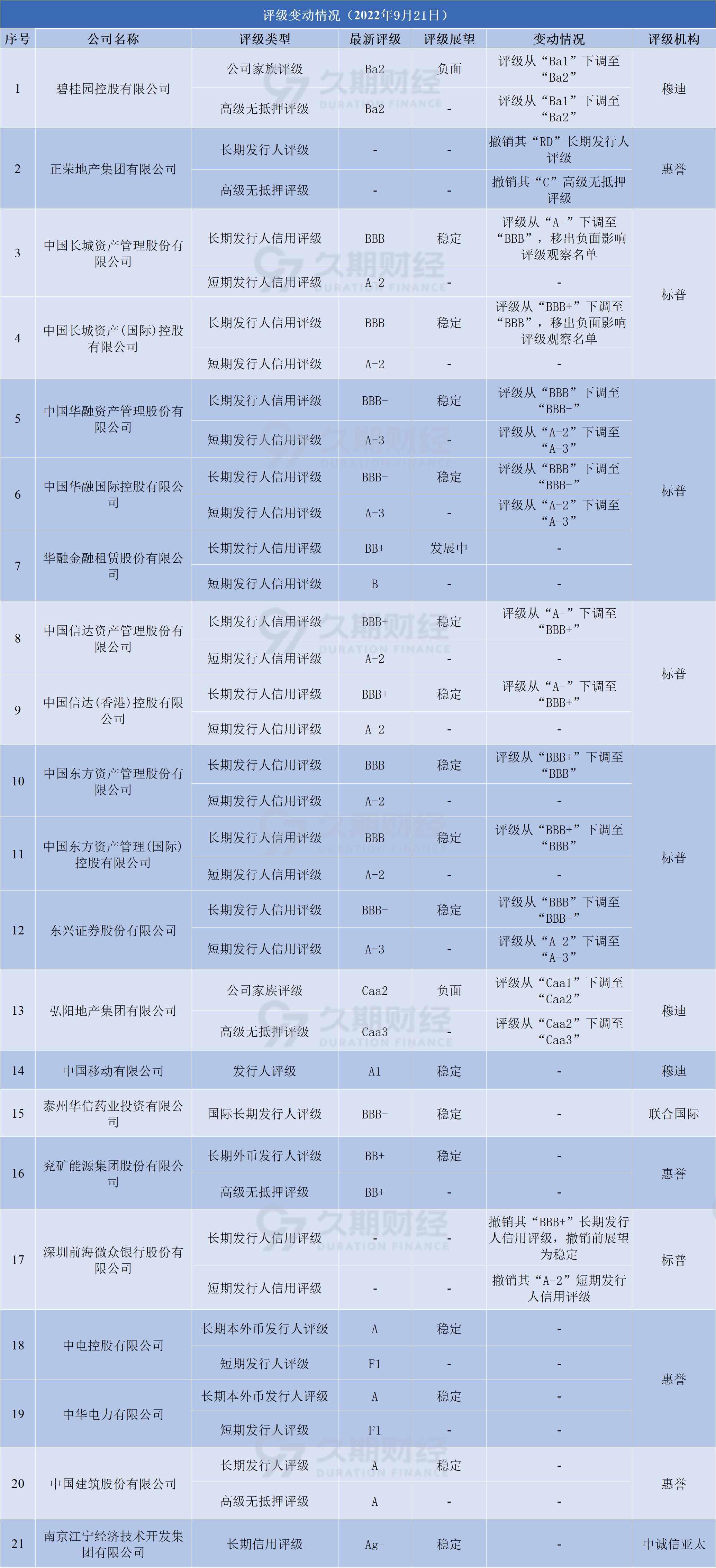 评级变动情况（2022年9月21日）

| 序号 | 公司名称 | 评级类型 | 最新评级 | 评级展望 | 变动情况 | 评级机构 |
|---|---|---|---|---|---|---|
| 1 | 碧桂园控股有限公司 | 公司家族评级 | Ba2 | 负面 | 评级从“Ba1”下调至“Ba2” | 穆迪 |
| | | 高级无抵押评级 | Ba2 | - | 评级从“Ba1”下调至“Ba2” | |
| 2 | 正荣地产集团有限公司 | 长期发行人评级 | - | - | 撤销其“RD”长期发行人评级 | 惠誉 |
| | | 高级无抵押评级 | - | - | 撤销其“C”高级无抵押评级 | |
| 3 | 中国长城资产管理股份有限公司 | 长期发行人信用评级 | BBB | 稳定 | 评级从“A-”下调至“BBB”，移出负面影响评级观察名单 | 标普 |
| | | 短期发行人信用评级 | A-2 | - | - | |
| 4 | 中国长城资产(国际)控股有限公司 | 长期发行人信用评级 | BBB | 稳定 | 评级从“BBB+”下调至“BBB”，移出负面影响评级观察名单 | |
| | | 短期发行人信用评级 | A-2 | - | - | |
| 5 | 中国华融资产管理股份有限公司 | 长期发行人信用评级 | BBB- | 稳定 | 评级从“BBB”下调至“BBB-” | 标普 |
| | | 短期发行人信用评级 | A-3 | - | 评级从“A-2”下调至“A-3” | |
| 6 | 中国华融国际控股有限公司 | 长期发行人信用评级 | BBB- | 稳定 | 评级从“BBB”下调至“BBB-” | |
| | | 短期发行人信用评级 | A-3 | - | 评级从“A-2”下调至“A-3” | |
| 7 | 华融金融租赁股份有限公司 | 长期发行人信用评级 | BB+ | 发展中 | - | |
| | | 短期发行人信用评级 | B | - | - | |
| 8 | 中国信达资产管理股份有限公司 | 长期发行人信用评级 | BBB+ | 稳定 | 评级从“A-”下调至“BBB+” | 标普 |
| | | 短期发行人信用评级 | A-2 | - | - | |
| 9 | 中国信达(香港)控股有限公司 | 长期发行人信用评级 | BBB+ | 稳定 | 评级从“A-”下调至“BBB+” | |
| | | 短期发行人信用评级 | A-2 | - | - | |
| 10 | 中国东方资产管理股份有限公司 | 长期发行人信用评级 | BBB | 稳定 | 评级从“BBB+”下调至“BBB” | 标普 |
| | | 短期发行人信用评级 | A-2 | - | - | |
| 11 | 中国东方资产管理(国际)控股有限公司 | 长期发行人信用评级 | BBB | 稳定 | 评级从“BBB+”下调至“BBB” | |
| | | 短期发行人信用评级 | A-2 | - | - | |
| 12 | 东兴证券股份有限公司 | 长期发行人信用评级 | BBB- | 稳定 | 评级从“BBB”下调至“BBB-” | |
| | | 短期发行人信用评级 | A-3 | - | 评级从“A-2”下调至“A-3” | |
| 13 | 弘阳地产集团有限公司 | 公司家族评级 | Caa2 | 负面 | 评级从“Caa1”下调至“Caa2” | 穆迪 |
| | | 高级无抵押评级 | Caa3 | - | 评级从“Caa2”下调至“Caa3” | |
| 14 | 中国移动有限公司 | 发行人评级 | A1 | 稳定 | - | 穆迪 |
| 15 | 泰州华信药业投资有限公司 | 国际长期发行人评级 | BBB- | 稳定 | - | 联合国际 |
| 16 | 兖矿能源集团股份有限公司 | 长期外币发行人评级 | BB+ | 稳定 | - | 惠誉 |
| | | 高级无抵押评级 | BB+ | - | - | |
| 17 | 深圳前海微众银行股份有限公司 | 长期发行人信用评级 | - | - | 撤销其“BBB+”长期发行人信用评级，撤销前展望为稳定 | 标普 |
| | | 短期发行人信用评级 | - | - | 撤销其“A-2”短期发行人信用评级 | |
| 18 | 中电控股有限公司 | 长期本外币发行人评级 | A | 稳定 | - | 惠誉 |
| | | 短期发行人评级 | F1 | - | - | |
| 19 | 中华电力有限公司 | 长期本外币发行人评级 | A | 稳定 | - | |
| | | 短期发行人评级 | F1 | - | - | |
| 20 | 中国建筑股份有限公司 | 长期发行人评级 | A | 稳定 | - | 惠誉 |
| | | 高级无抵押评级 | A | - | - | |
| 21 | 南京江宁经济技术开发集团有限公司 | 长期信用评级 | Ag- | 稳定 | - | 中诚信亚太 |

久期财经 DURATION FINANCE